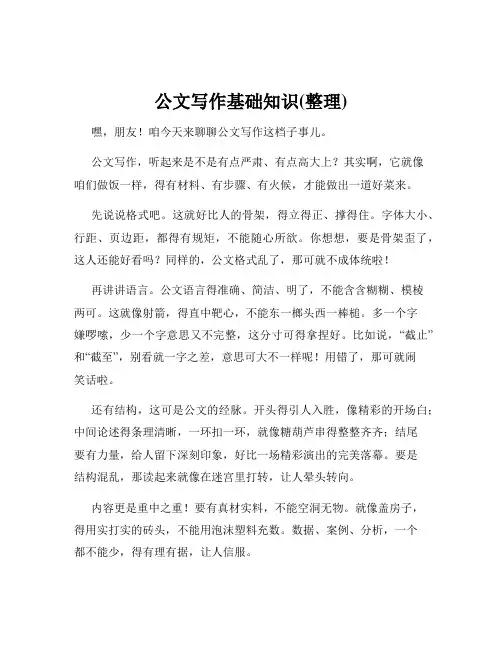 公文写作基础知识(整理)

嘿，朋友！咱今天来聊聊公文写作这档子事儿。

公文写作，听起来是不是有点严肃、有点高大上？其实啊，它就像咱们做饭一样，得有材料、有步骤、有火候，才能做出一道好菜来。

先说说格式吧。这就好比人的骨架，得立得正、撑得住。字体大小、行距、页边距，都得有规矩，不能随心所欲。你想想，要是骨架歪了，这人还能好看吗？同样的，公文格式乱了，那可就不成体统啦！

再讲讲语言。公文语言得准确、简洁、明了，不能含含糊糊、模棱两可。这就像射箭，得直中靶心，不能东一榔头西一棒槌。多一个字嫌啰嗦，少一个字意思又不完整，这分寸可得拿捏好。比如说，“截止”和“截至”，别看就一字之差，意思可大不一样呢！用错了，那可就闹笑话啦。

还有结构，这可是公文的经脉。开头得引人入胜，像精彩的开场白；中间论述得条理清晰，一环扣一环，就像糖葫芦串得整整齐齐；结尾要有力量，给人留下深刻印象，好比一场精彩演出的完美落幕。要是结构混乱，那读起来就像在迷宫里打转，让人晕头转向。

内容更是重中之重！要有真材实料，不能空洞无物。就像盖房子，得用实打实的砖头，不能用泡沫塑料充数。数据、案例、分析，一个都不能少，得有理有据，让人信服。